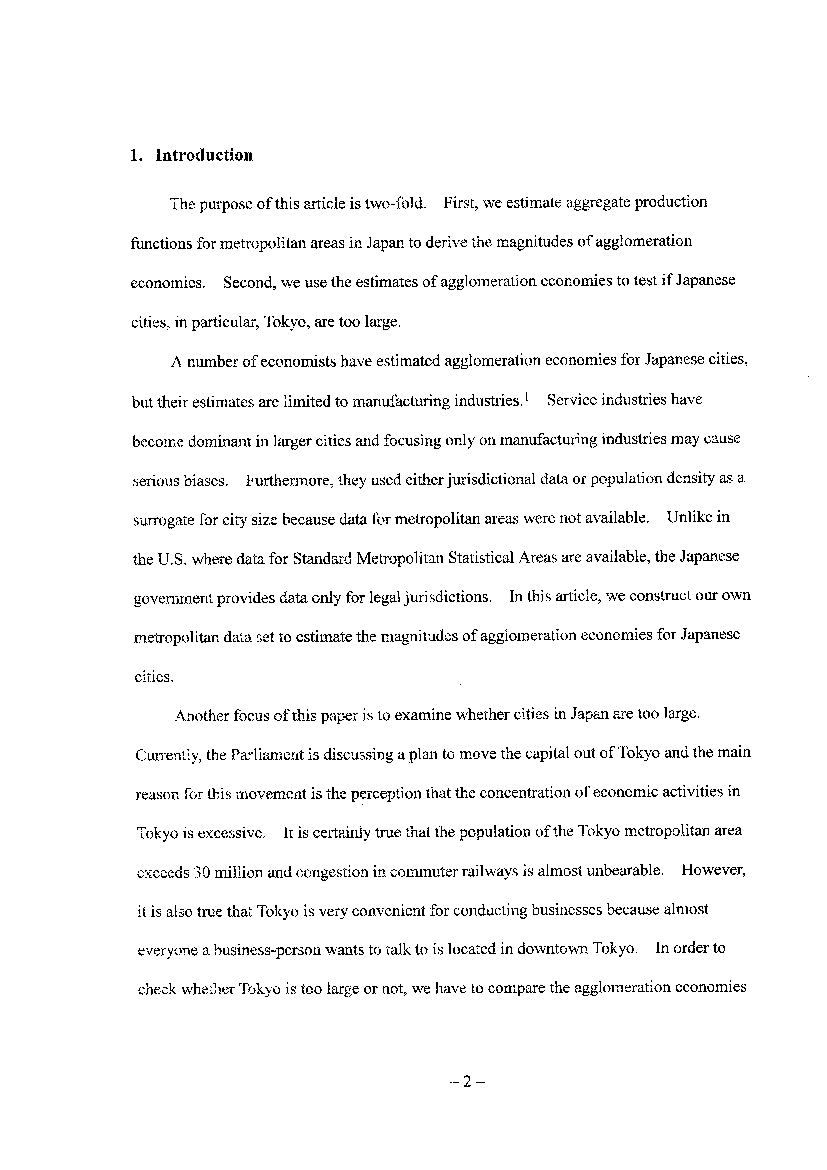 1. Introduction

The purpose of this article is two-fold. First, we estimate aggregate production functions for metropolitan areas in Japan to derive the magnitudes of agglomeration economies. Second, we use the estimates of agglomeration economies to test if Japanese cities, in particular, Tokyo, are too large.

A number of economists have estimated agglomeration economies for Japanese cities, but their estimates are limited to manufacturing industries.$^1$ Service industries have become dominant in larger cities and focusing only on manufacturing industries may cause serious biases. Furthermore, they used either jurisdictional data or population density as a surrogate for city size because data for metropolitan areas were not available. Unlike in the U.S. where data for Standard Metropolitan Statistical Areas are available, the Japanese government provides data only for legal jurisdictions. In this article, we construct our own metropolitan data set to estimate the magnitudes of agglomeration economies for Japanese cities.

Another focus of this paper is to examine whether cities in Japan are too large. Currently, the Parliament is discussing a plan to move the capital out of Tokyo and the main reason for this movement is the perception that the concentration of economic activities in Tokyo is excessive. It is certainly true that the population of the Tokyo metropolitan area exceeds 30 million and congestion in commuter railways is almost unbearable. However, it is also true that Tokyo is very convenient for conducting businesses because almost everyone a business-person wants to talk to is located in downtown Tokyo. In order to check whether Tokyo is too large or not, we have to compare the agglomeration economies

– 2 –